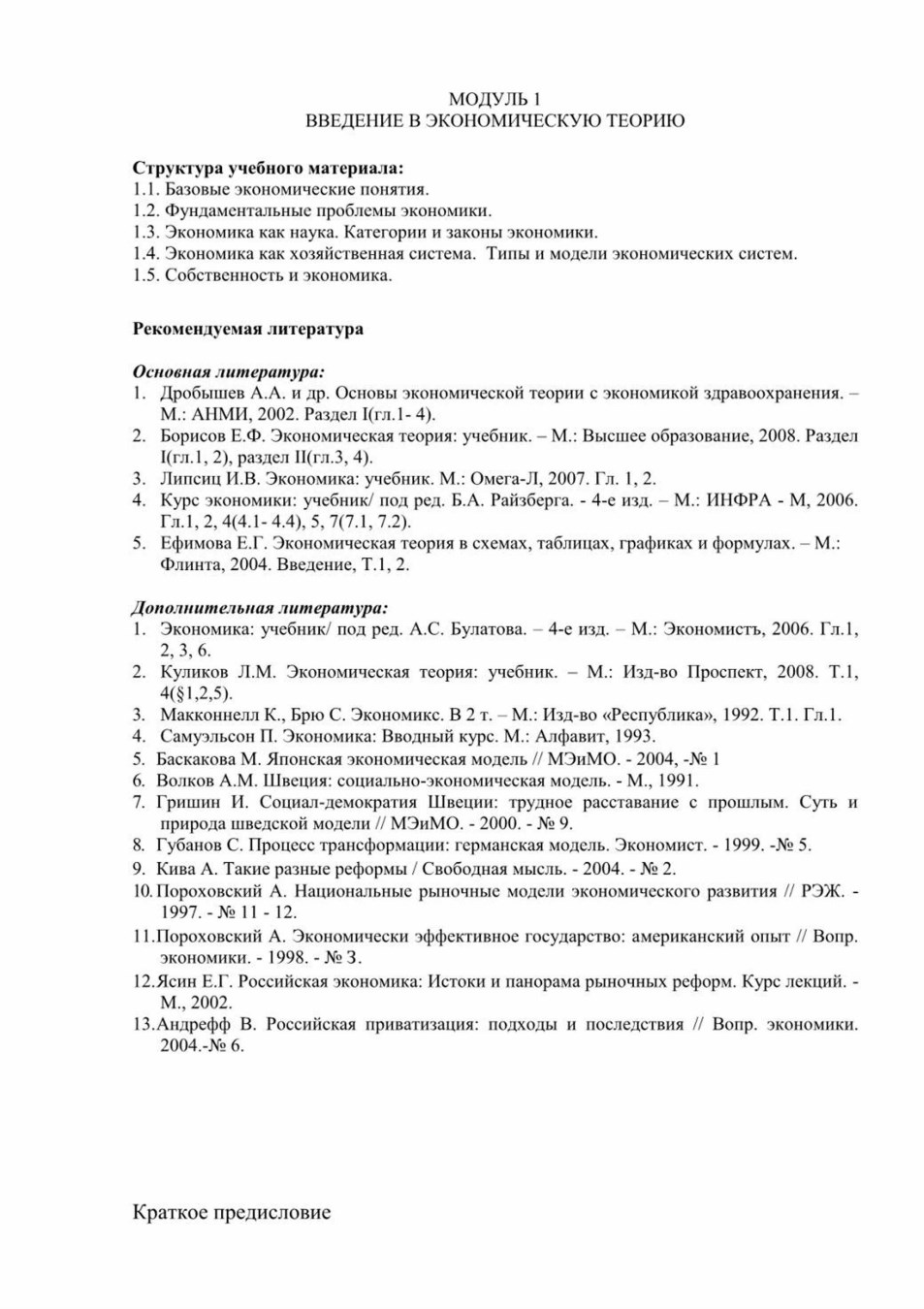 МОДУЛЬ 1
ВВЕДЕНИЕ В ЭКОНОМИЧЕСКУЮ ТЕОРИЮ

Структура учебного материала:
1.1. Базовые экономические понятия.
1.2. Фундаментальные проблемы экономики.
1.3. Экономика как наука. Категории и законы экономики.
1.4. Экономика как хозяйственная система. Типы и модели экономических систем.
1.5. Собственность и экономика.

Рекомендуемая литература

Основная литература:
1. Дробышев А.А. и др. Основы экономической теории с экономикой здравоохранения. – М.: АНМИ, 2002. Раздел I(гл.1- 4).
2. Борисов Е.Ф. Экономическая теория: учебник. – М.: Высшее образование, 2008. Раздел I(гл.1, 2), раздел II(гл.3, 4).
3. Липсиц И.В. Экономика: учебник. М.: Омега-Л, 2007. Гл. 1, 2.
4. Курс экономики: учебник/ под ред. Б.А. Райзберга. - 4-е изд. – М.: ИНФРА - М, 2006. Гл.1, 2, 4(4.1- 4.4), 5, 7(7.1, 7.2).
5. Ефимова Е.Г. Экономическая теория в схемах, таблицах, графиках и формулах. – М.: Флинта, 2004. Введение, Т.1, 2.

Дополнительная литература:
1. Экономика: учебник/ под ред. А.С. Булатова. – 4-е изд. – М.: Экономистъ, 2006. Гл.1, 2, 3, 6.
2. Куликов Л.М. Экономическая теория: учебник. – М.: Изд-во Проспект, 2008. Т.1, 4(§1,2,5).
3. Макконнелл К., Брю С. Экономикс. В 2 т. – М.: Изд-во «Республика», 1992. Т.1. Гл.1.
4. Самуэльсон П. Экономика: Вводный курс. М.: Алфавит, 1993.
5. Баскакова М. Японская экономическая модель // МЭиМО. - 2004, -№ 1
6. Волков А.М. Швеция: социально-экономическая модель. - М., 1991.
7. Гришин И. Социал-демократия Швеции: трудное расставание с прошлым. Суть и природа шведской модели // МЭиМО. - 2000. - № 9.
8. Губанов С. Процесс трансформации: германская модель. Экономист. - 1999. -№ 5.
9. Кива А. Такие разные реформы / Свободная мысль. - 2004. - № 2.
10. Пороховский А. Национальные рыночные модели экономического развития // РЭЖ. - 1997. - № 11 - 12.
11. Пороховский А. Экономически эффективное государство: американский опыт // Вопр. экономики. - 1998. - № 3.
12. Ясин Е.Г. Российская экономика: Истоки и панорама рыночных реформ. Курс лекций. - М., 2002.
13. Андрефф В. Российская приватизация: подходы и последствия // Вопр. экономики. 2004.-№ 6.

Краткое предисловие